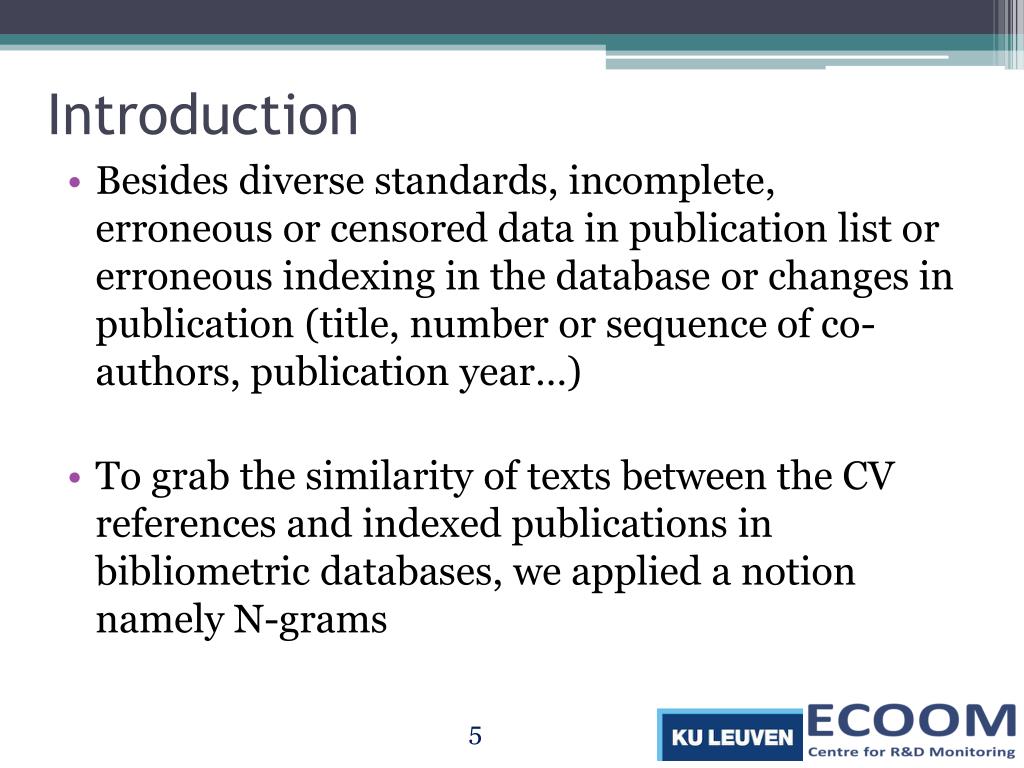 Introduction

• Besides diverse standards, incomplete, erroneous or censored data in publication list or erroneous indexing in the database or changes in publication (title, number or sequence of co-authors, publication year…)

• To grab the similarity of texts between the CV references and indexed publications in bibliometric databases, we applied a notion namely N-grams

5

KU LEUVEN ECOOM Centre for R&D Monitoring